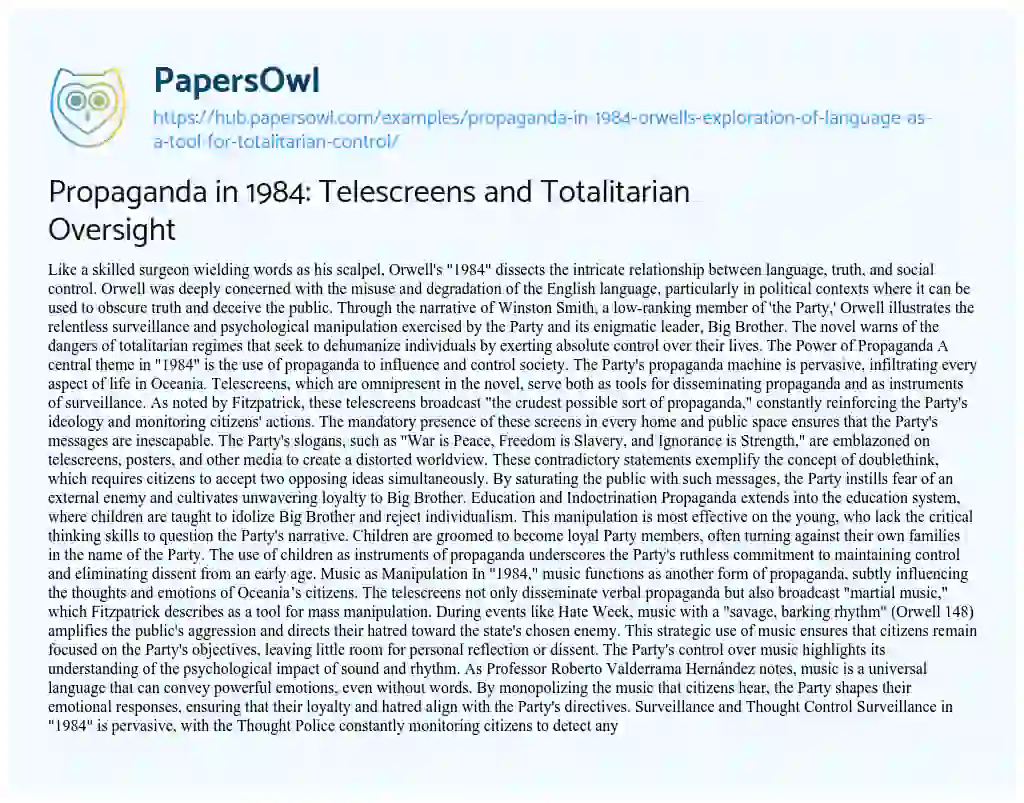 PapersOwl

https://hub.papersowl.com/examples/propaganda-in-1984-orwells-exploration-of-language-as-a-tool-for-totalitarian-control/

Propaganda in 1984: Telescreens and Totalitarian Oversight

Like a skilled surgeon wielding words as his scalpel, Orwell's "1984" dissects the intricate relationship between language, truth, and social control. Orwell was deeply concerned with the misuse and degradation of the English language, particularly in political contexts where it can be used to obscure truth and deceive the public. Through the narrative of Winston Smith, a low-ranking member of 'the Party,' Orwell illustrates the relentless surveillance and psychological manipulation exercised by the Party and its enigmatic leader, Big Brother. The novel warns of the dangers of totalitarian regimes that seek to dehumanize individuals by exerting absolute control over their lives. The Power of Propaganda A central theme in "1984" is the use of propaganda to influence and control society. The Party's propaganda machine is pervasive, infiltrating every aspect of life in Oceania. Telescreens, which are omnipresent in the novel, serve both as tools for disseminating propaganda and as instruments of surveillance. As noted by Fitzpatrick, these telescreens broadcast "the crudest possible sort of propaganda," constantly reinforcing the Party's ideology and monitoring citizens' actions. The mandatory presence of these screens in every home and public space ensures that the Party's messages are inescapable. The Party's slogans, such as "War is Peace, Freedom is Slavery, and Ignorance is Strength," are emblazoned on telescreens, posters, and other media to create a distorted worldview. These contradictory statements exemplify the concept of doublethink, which requires citizens to accept two opposing ideas simultaneously. By saturating the public with such messages, the Party instills fear of an external enemy and cultivates unwavering loyalty to Big Brother. Education and Indoctrination Propaganda extends into the education system, where children are taught to idolize Big Brother and reject individualism. This manipulation is most effective on the young, who lack the critical thinking skills to question the Party's narrative. Children are groomed to become loyal Party members, often turning against their own families in the name of the Party. The use of children as instruments of propaganda underscores the Party's ruthless commitment to maintaining control and eliminating dissent from an early age. Music as Manipulation In "1984," music functions as another form of propaganda, subtly influencing the thoughts and emotions of Oceania's citizens. The telescreens not only disseminate verbal propaganda but also broadcast "martial music," which Fitzpatrick describes as a tool for mass manipulation. During events like Hate Week, music with a "savage, barking rhythm" (Orwell 148) amplifies the public's aggression and directs their hatred toward the state's chosen enemy. This strategic use of music ensures that citizens remain focused on the Party's objectives, leaving little room for personal reflection or dissent. The Party's control over music highlights its understanding of the psychological impact of sound and rhythm. As Professor Roberto Valderrama Hernández notes, music is a universal language that can convey powerful emotions, even without words. By monopolizing the music that citizens hear, the Party shapes their emotional responses, ensuring that their loyalty and hatred align with the Party's directives. Surveillance and Thought Control Surveillance in "1984" is pervasive, with the Thought Police constantly monitoring citizens to detect any